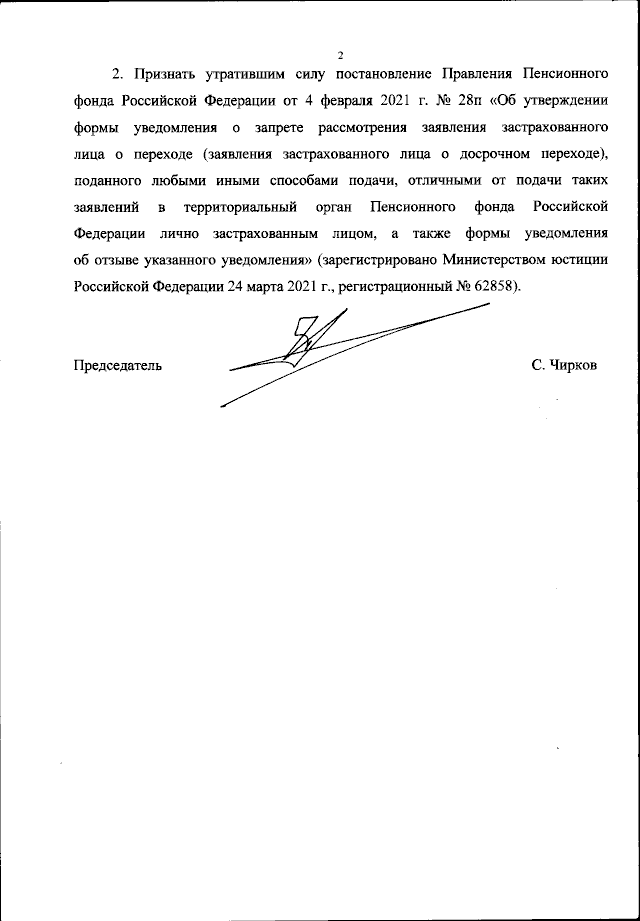 2

2. Признать утратившим силу постановление Правления Пенсионного фонда Российской Федерации от 4 февраля 2021 г. № 28п «Об утверждении формы уведомления о запрете рассмотрения заявления застрахованного лица о переходе (заявления застрахованного лица о досрочном переходе), поданного любыми иными способами подачи, отличными от подачи таких заявлений в территориальный орган Пенсионного фонда Российской Федерации лично застрахованным лицом, а также формы уведомления об отзыве указанного уведомления» (зарегистрировано Министерством юстиции Российской Федерации 24 марта 2021 г., регистрационный № 62858).

Председатель С. Чирков